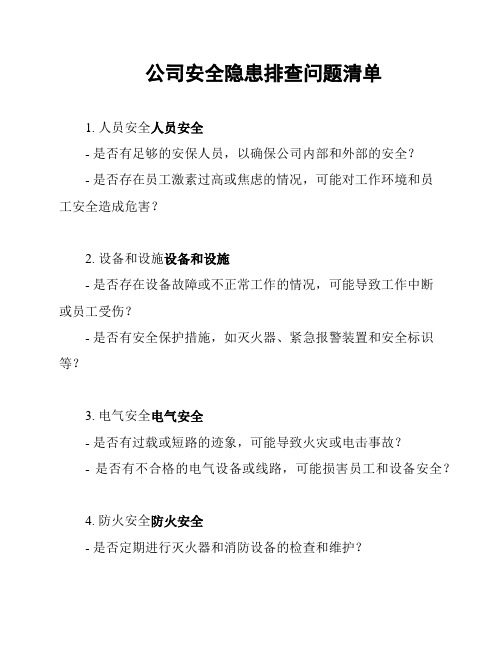 公司安全隐患排查问题清单

1. 人员安全人员安全

- 是否有足够的安保人员，以确保公司内部和外部的安全？

- 是否存在员工激素过高或焦虑的情况，可能对工作环境和员工安全造成危害？

2. 设备和设施设备和设施

- 是否存在设备故障或不正常工作的情况，可能导致工作中断或员工受伤？

- 是否有安全保护措施，如灭火器、紧急报警装置和安全标识等？

3. 电气安全电气安全

- 是否有过载或短路的迹象，可能导致火灾或电击事故？

- 是否有不合格的电气设备或线路，可能损害员工和设备安全？

4. 防火安全防火安全

- 是否定期进行灭火器和消防设备的检查和维护？